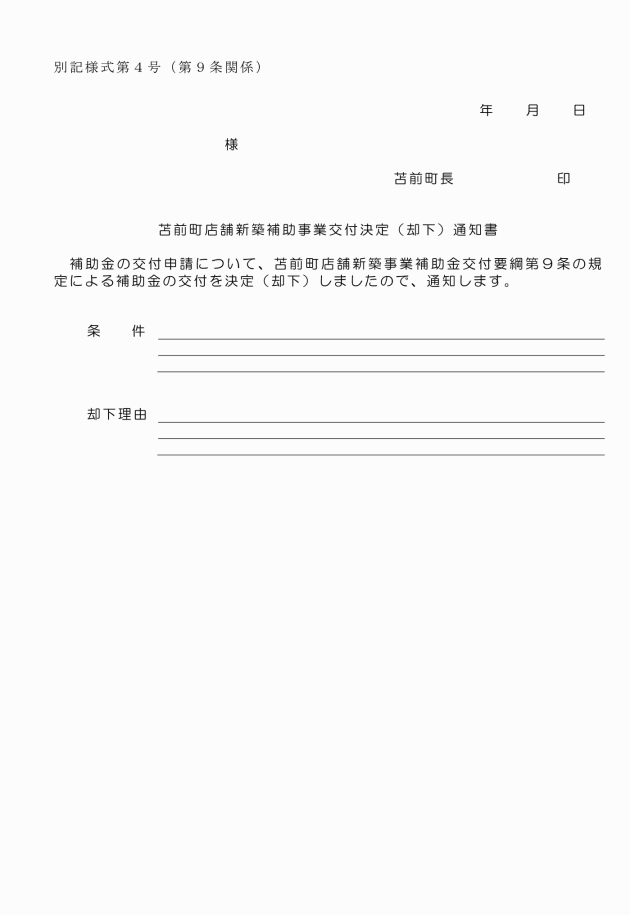 別記様式第４号（第９条関係）

年　月　日

様

苫前町長　　　　印

苫前町店舗新築補助事業交付決定（却下）通知書

補助金の交付申請について、苫前町店舗新築事業補助金交付要綱第９条の規定による補助金の交付を決定（却下）しましたので、通知します。

条　件

却下理由